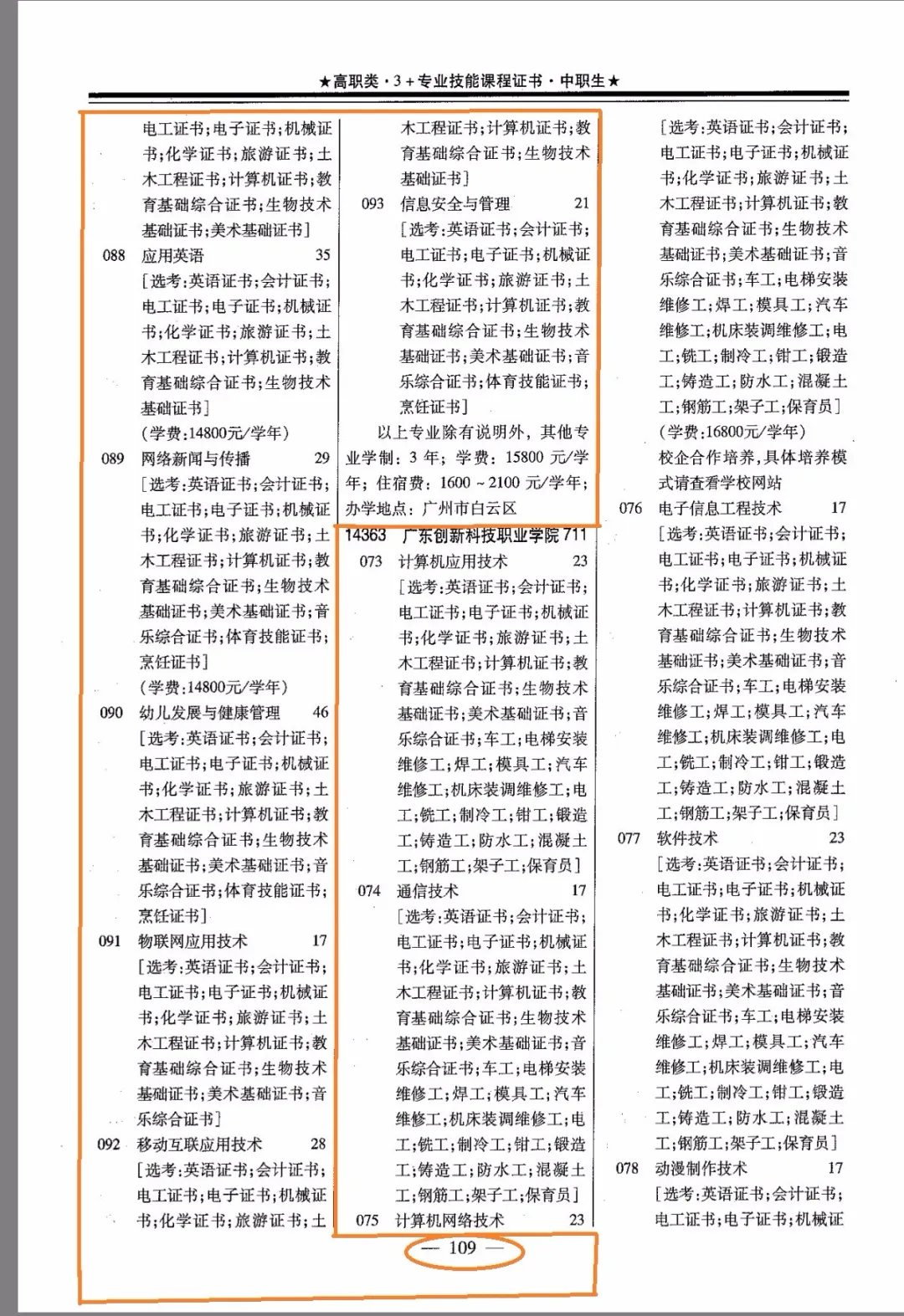 ★高职类·3+专业技能课程证书·中职生★

电工证书;电子证书;机械证书;化学证书;旅游证书;土木工程证书;计算机证书;教育基础综合证书;生物技术基础证书;美术基础证书]

088 应用英语 35
[选考:英语证书;会计证书;电工证书;电子证书;机械证书;化学证书;旅游证书;土木工程证书;计算机证书;教育基础综合证书;生物技术基础证书]
(学费:14800元/学年)

089 网络新闻与传播 29
[选考:英语证书;会计证书;电工证书;电子证书;机械证书;化学证书;旅游证书;土木工程证书;计算机证书;教育基础综合证书;生物技术基础证书;美术基础证书;音乐综合证书;体育技能证书;烹饪证书]
(学费:14800元/学年)

090 幼儿发展与健康管理 46
[选考:英语证书;会计证书;电工证书;电子证书;机械证书;化学证书;旅游证书;土木工程证书;计算机证书;教育基础综合证书;生物技术基础证书;美术基础证书;音乐综合证书;体育技能证书;烹饪证书]

091 物联网应用技术 17
[选考:英语证书;会计证书;电工证书;电子证书;机械证书;化学证书;旅游证书;土木工程证书;计算机证书;教育基础综合证书;生物技术基础证书;美术基础证书;音乐综合证书]

092 移动互联应用技术 28
[选考:英语证书;会计证书;电工证书;电子证书;机械证书;化学证书;旅游证书;土

木工程证书;计算机证书;教育基础综合证书;生物技术基础证书]

093 信息安全与管理 21
[选考:英语证书;会计证书;电工证书;电子证书;机械证书;化学证书;旅游证书;土木工程证书;计算机证书;教育基础综合证书;生物技术基础证书;美术基础证书;音乐综合证书;体育技能证书;烹饪证书]

以上专业除有说明外,其他专业学制:3年;学费:15800元/学年;住宿费:1600~2100元/学年;办学地点:广州市白云区

14363 广东创新科技职业学院 711

073 计算机应用技术 23
[选考:英语证书;会计证书;电工证书;电子证书;机械证书;化学证书;旅游证书;土木工程证书;计算机证书;教育基础综合证书;生物技术基础证书;美术基础证书;音乐综合证书;车工;电梯安装维修工;焊工;模具工;汽车维修工;机床装调维修工;电工;铣工;制冷工;钳工;锻造工;铸造工;防水工;混凝土工;钢筋工;架子工;保育员]

074 通信技术 17
[选考:英语证书;会计证书;电工证书;电子证书;机械证书;化学证书;旅游证书;土木工程证书;计算机证书;教育基础综合证书;生物技术基础证书;美术基础证书;音乐综合证书;车工;电梯安装维修工;焊工;模具工;汽车维修工;机床装调维修工;电工;铣工;制冷工;钳工;锻造工;铸造工;防水工;混凝土工;钢筋工;架子工;保育员]

075 计算机网络技术 23

[选考:英语证书;会计证书;电工证书;电子证书;机械证书;化学证书;旅游证书;土木工程证书;计算机证书;教育基础综合证书;生物技术基础证书;美术基础证书;音乐综合证书;车工;电梯安装维修工;焊工;模具工;汽车维修工;机床装调维修工;电工;铣工;制冷工;钳工;锻造工;铸造工;防水工;混凝土工;钢筋工;架子工;保育员]
(学费:16800元/学年)
校企合作培养,具体培养模式请查看学校网站

076 电子信息工程技术 17
[选考:英语证书;会计证书;电工证书;电子证书;机械证书;化学证书;旅游证书;土木工程证书;计算机证书;教育基础综合证书;生物技术基础证书;美术基础证书;音乐综合证书;车工;电梯安装维修工;焊工;模具工;汽车维修工;机床装调维修工;电工;铣工;制冷工;钳工;锻造工;铸造工;防水工;混凝土工;钢筋工;架子工;保育员]

077 软件技术 23
[选考:英语证书;会计证书;电工证书;电子证书;机械证书;化学证书;旅游证书;土木工程证书;计算机证书;教育基础综合证书;生物技术基础证书;美术基础证书;音乐综合证书;车工;电梯安装维修工;焊工;模具工;汽车维修工;机床装调维修工;电工;铣工;制冷工;钳工;锻造工;铸造工;防水工;混凝土工;钢筋工;架子工;保育员]

078 动漫制作技术 17
[选考:英语证书;会计证书;电工证书;电子证书;机械证

— 109 —